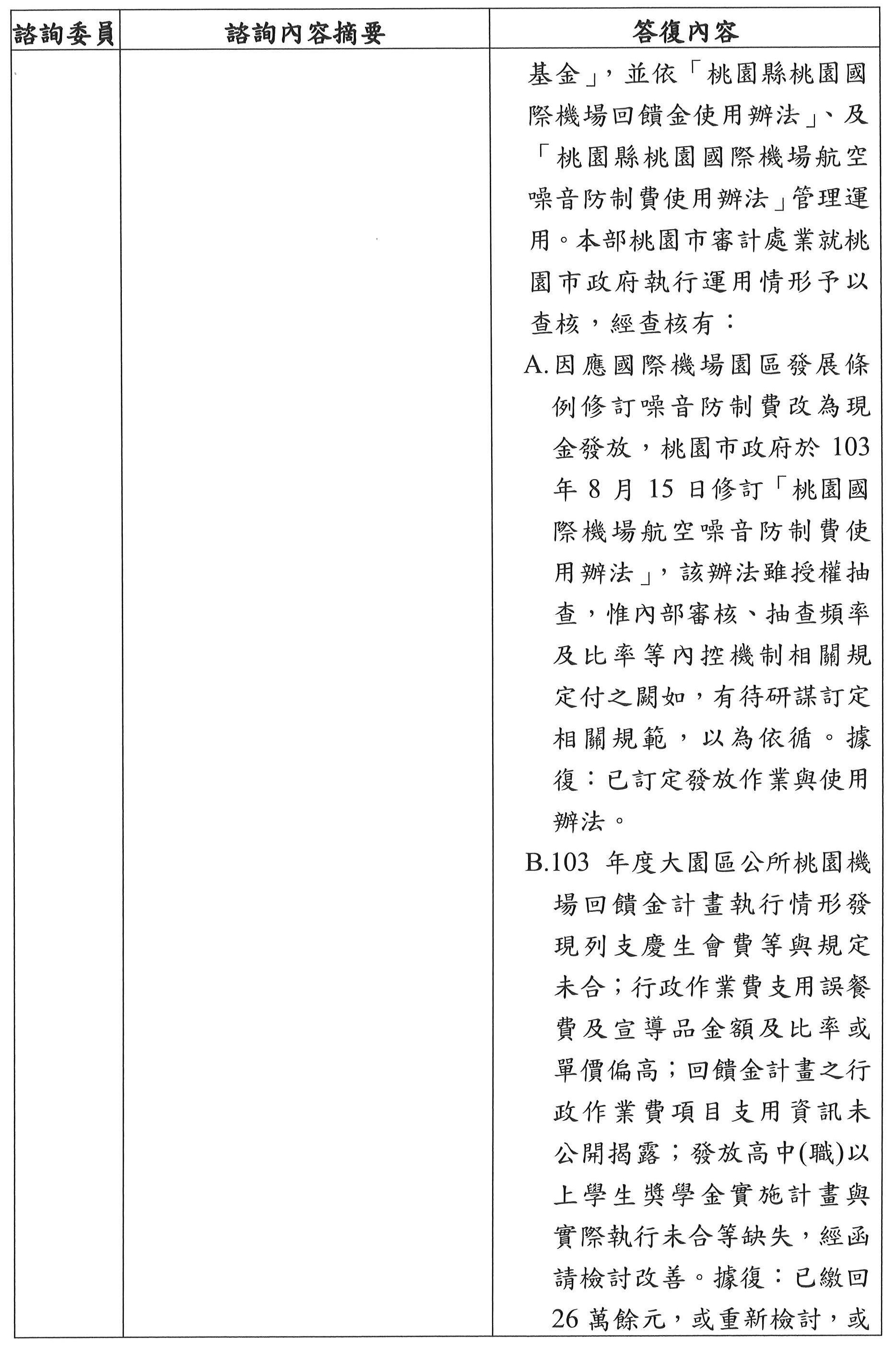 | 諮詢委員 | 諮詢內容摘要 | 答復內容 |
|---|---|---|
| | | 基金」，並依「桃園縣桃園國際機場回饋金使用辦法」、及「桃園縣桃園國際機場航空噪音防制費使用辦法」管理運用。本部桃園市審計處業就桃園市政府執行運用情形予以查核，經查核有：<br>A.因應國際機場園區發展條例修訂噪音防制費改為現金發放，桃園市政府於 103 年 8 月 15 日修訂「桃園國際機場航空噪音防制費使用辦法」，該辦法雖授權抽查，惟內部審核、抽查頻率及比率等內控機制相關規定付之闕如，有待研謀訂定相關規範，以為依循。據復：已訂定發放作業與使用辦法。<br>B.103 年度大園區公所桃園機場回饋金計畫執行情形發現列支慶生會費等與規定未合；行政作業費支用誤餐費及宣導品金額及比率或單價偏高；回饋金計畫之行政作業費項目支用資訊未公開揭露；發放高中(職)以上學生獎學金實施計畫與實際執行未合等缺失，經函請檢討改善。據復：已繳回 26 萬餘元，或重新檢討，或 |